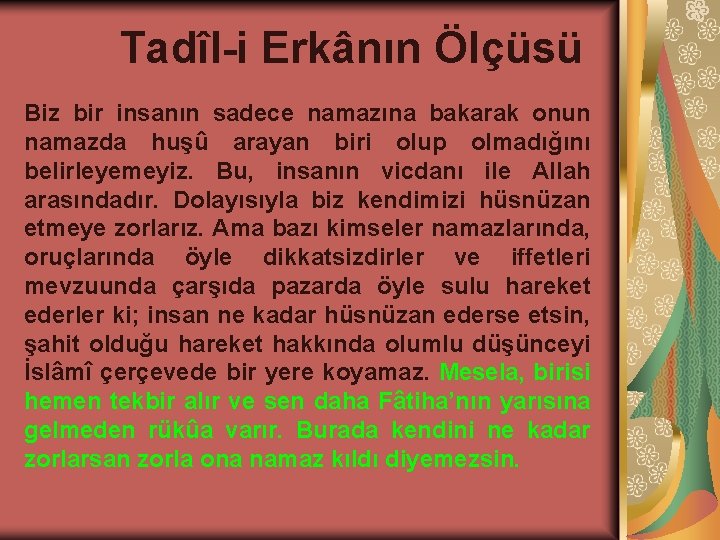 Tadîl-i Erkânın Ölçüsü

Biz bir insanın sadece namazına bakarak onun namazda huşû arayan biri olup olmadığını belirleyemeyiz. Bu, insanın vicdanı ile Allah arasındadır. Dolayısıyla biz kendimizi hüsnüzan etmeye zorlarız. Ama bazı kimseler namazlarında, oruçlarında öyle dikkatsizdirler ve iffetleri mevzuunda çarşıda pazarda öyle sulu hareket ederler ki; insan ne kadar hüsnüzan ederse etsin, şahit olduğu hareket hakkında olumlu düşünceyi İslâmî çerçevede bir yere koyamaz. Mesela, birisi hemen tekbir alır ve sen daha Fâtiha'nın yarısına gelmeden rükûa varır. Burada kendini ne kadar zorlarsan zorla ona namaz kıldı diyemezsin.